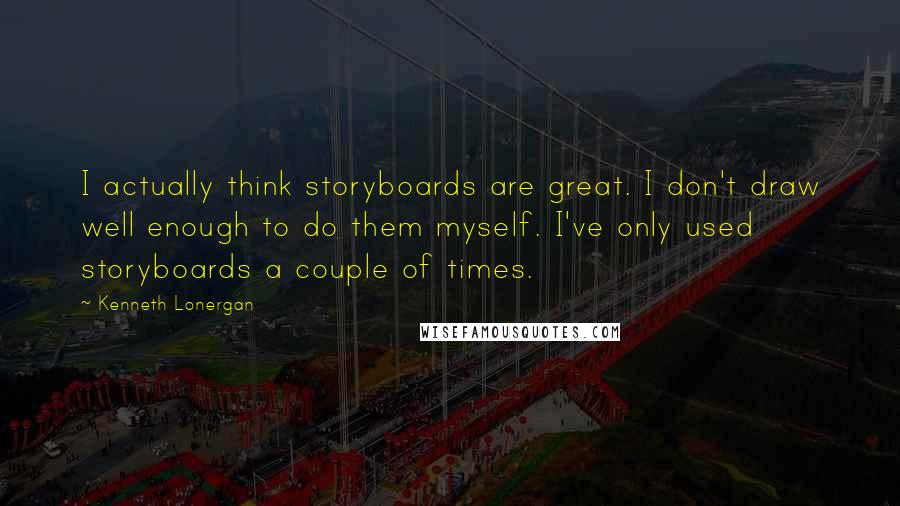 I actually think storyboards are great. I don't draw well enough to do them myself. I've only used storyboards a couple of times.

~ Kenneth Lonergan

WISEFAMOUSQUOTES.COM